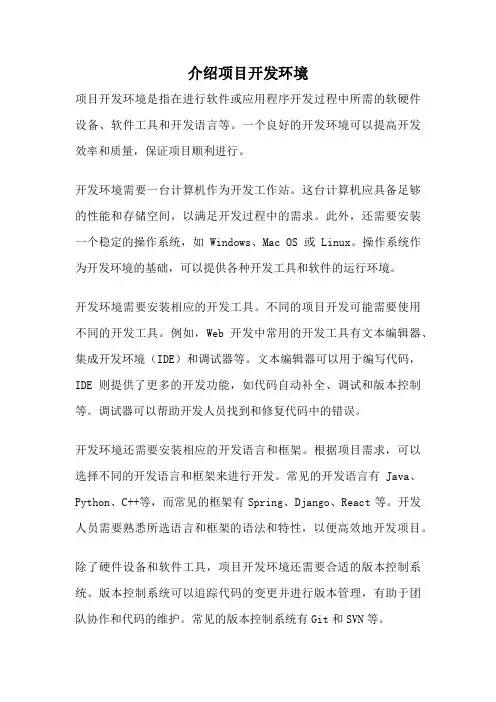 介绍项目开发环境

项目开发环境是指在进行软件或应用程序开发过程中所需的软硬件设备、软件工具和开发语言等。一个良好的开发环境可以提高开发效率和质量，保证项目顺利进行。

开发环境需要一台计算机作为开发工作站。这台计算机应具备足够的性能和存储空间，以满足开发过程中的需求。此外，还需要安装一个稳定的操作系统，如 Windows、Mac OS 或 Linux。操作系统作为开发环境的基础，可以提供各种开发工具和软件的运行环境。

开发环境需要安装相应的开发工具。不同的项目开发可能需要使用不同的开发工具。例如，Web 开发中常用的开发工具有文本编辑器、集成开发环境（IDE）和调试器等。文本编辑器可以用于编写代码，IDE 则提供了更多的开发功能，如代码自动补全、调试和版本控制等。调试器可以帮助开发人员找到和修复代码中的错误。

开发环境还需要安装相应的开发语言和框架。根据项目需求，可以选择不同的开发语言和框架来进行开发。常见的开发语言有 Java、Python、C++等，而常见的框架有 Spring、Django、React 等。开发人员需要熟悉所选语言和框架的语法和特性，以便高效地开发项目。

除了硬件设备和软件工具，项目开发环境还需要合适的版本控制系统。版本控制系统可以追踪代码的变更并进行版本管理，有助于团队协作和代码的维护。常见的版本控制系统有 Git 和 SVN 等。